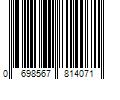 0 698567 814071